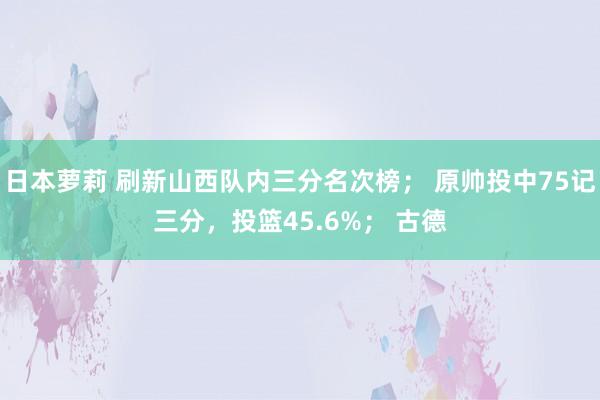 日本萝莉 刷新山西队内三分名次榜； 原帅投中75记三分，投篮45.6%； 古德